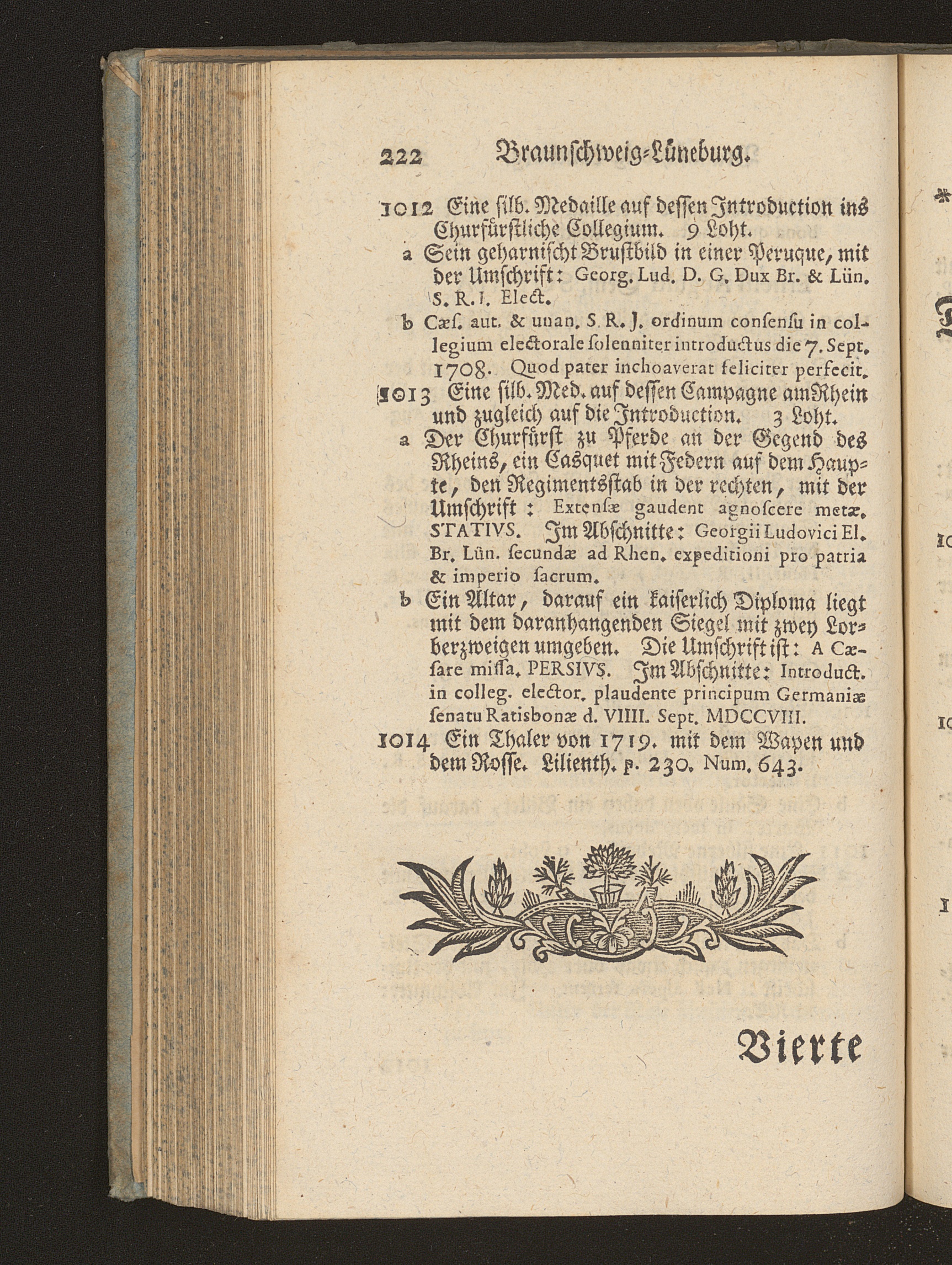 222 Braunschweig-Lüneburg.

1012 Eine silb. Medaille auf dessen Introduction ins Churfürstliche Collegium. 9 Loht.

a Sein geharnischt Brustbild in einer Peruque, mit der Umschrift: Georg. Lud. D. G. Dux Br. & Lün. S. R. I. Elect.

b Cæs. aut. & unan. S. R. J. ordinum consensu in collegium electorale solenniter introductus die 7. Sept. 1708. Quod pater inchoaverat feliciter perfecit.

1013 Eine silb. Med. auf dessen Campagne am Rhein und zugleich auf die Introduction. 3 Loht.

a Der Churfürst zu Pferde an der Gegend des Rheins, ein Casquet mit Federn auf dem Haupte, den Regimentsstab in der rechten, mit der Umschrift: Extensæ gaudent agnoscere metæ. STATIVS. Im Abschnitte: Georgii Ludovici El. Br. Lün. secundæ ad Rhen. expeditioni pro patria & imperio sacrum.

b Ein Altar, darauf ein kaiserlich Diploma liegt mit dem daranhangenden Siegel mit zwey Lorberzweigen umgeben. Die Umschrift ist: A Cæsare missa. PERSIVS. Im Abschnitte: Introduct. in colleg. elector. plaudente principum Germaniæ senatu Ratisbonæ d. VIIII. Sept. MDCCVIII.

1014 Ein Thaler von 1719. mit dem Wapen und dem Rosse. Lilienth. p. 230. Num. 643.

Vierte